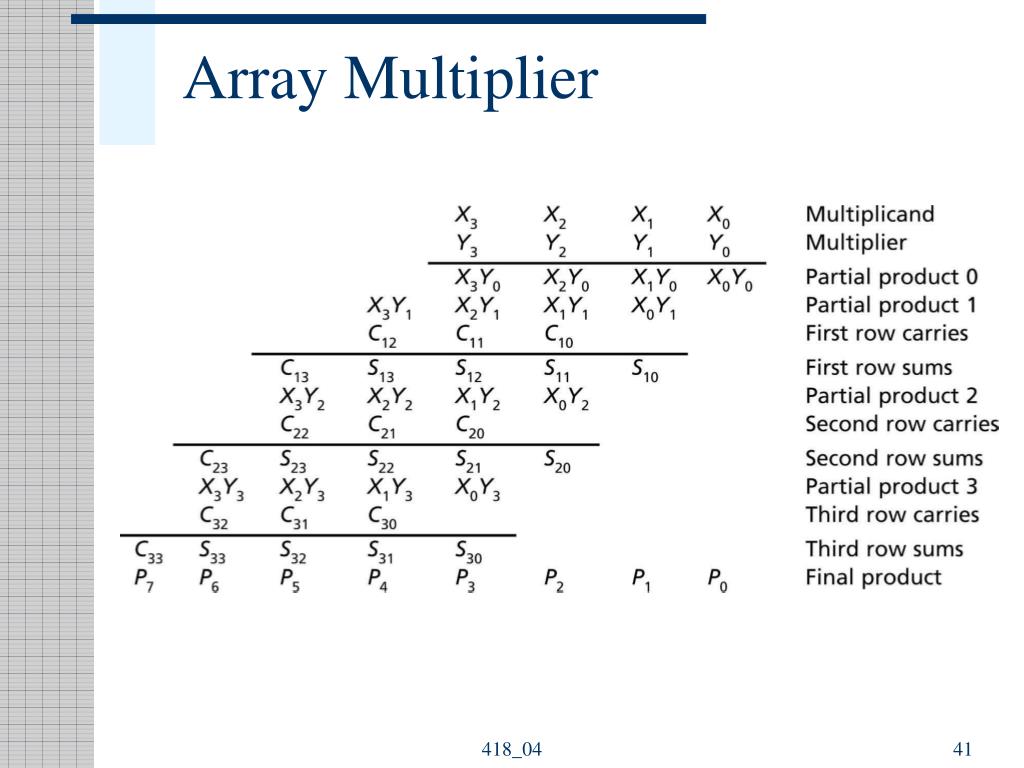 Array Multiplier

|  |  |  |  |  |  |  |  |  |
|---|---|---|---|---|---|---|---|---|
|  |  |  |  | $X_3$ | $X_2$ | $X_1$ | $X_0$ | Multiplicand |
|  |  |  |  | $Y_3$ | $Y_2$ | $Y_1$ | $Y_0$ | Multiplier |
|  |  |  |  | $X_3Y_0$ | $X_2Y_0$ | $X_1Y_0$ | $X_0Y_0$ | Partial product 0 |
|  |  |  | $X_3Y_1$ | $X_2Y_1$ | $X_1Y_1$ | $X_0Y_1$ |  | Partial product 1 |
|  |  |  | $C_{12}$ | $C_{11}$ | $C_{10}$ |  |  | First row carries |
|  |  | $C_{13}$ | $S_{13}$ | $S_{12}$ | $S_{11}$ | $S_{10}$ |  | First row sums |
|  |  | $X_3Y_2$ | $X_2Y_2$ | $X_1Y_2$ | $X_0Y_2$ |  |  | Partial product 2 |
|  |  | $C_{22}$ | $C_{21}$ | $C_{20}$ |  |  |  | Second row carries |
|  | $C_{23}$ | $S_{23}$ | $S_{22}$ | $S_{21}$ | $S_{20}$ |  |  | Second row sums |
|  | $X_3Y_3$ | $X_2Y_3$ | $X_1Y_3$ | $X_0Y_3$ |  |  |  | Partial product 3 |
|  | $C_{32}$ | $C_{31}$ | $C_{30}$ |  |  |  |  | Third row carries |
| $C_{33}$ | $S_{33}$ | $S_{32}$ | $S_{31}$ | $S_{30}$ |  |  |  | Third row sums |
| $P_7$ | $P_6$ | $P_5$ | $P_4$ | $P_3$ | $P_2$ | $P_1$ | $P_0$ | Final product |

418_04

41